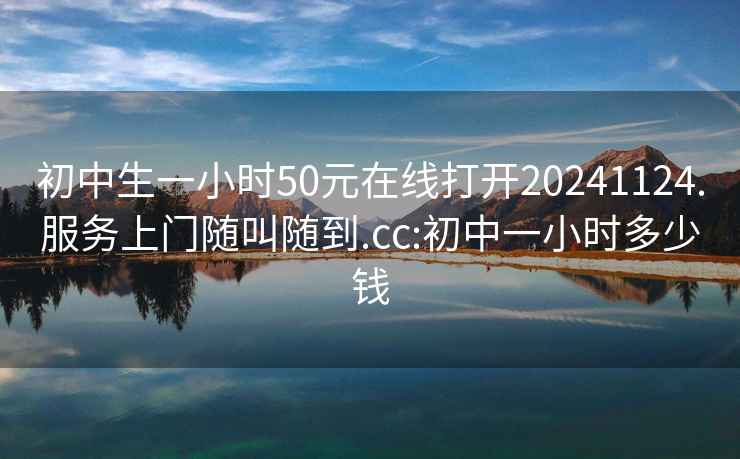 初中生一小时50元在线打开20241124.服务上门随叫随到.cc:初中一小时多少钱